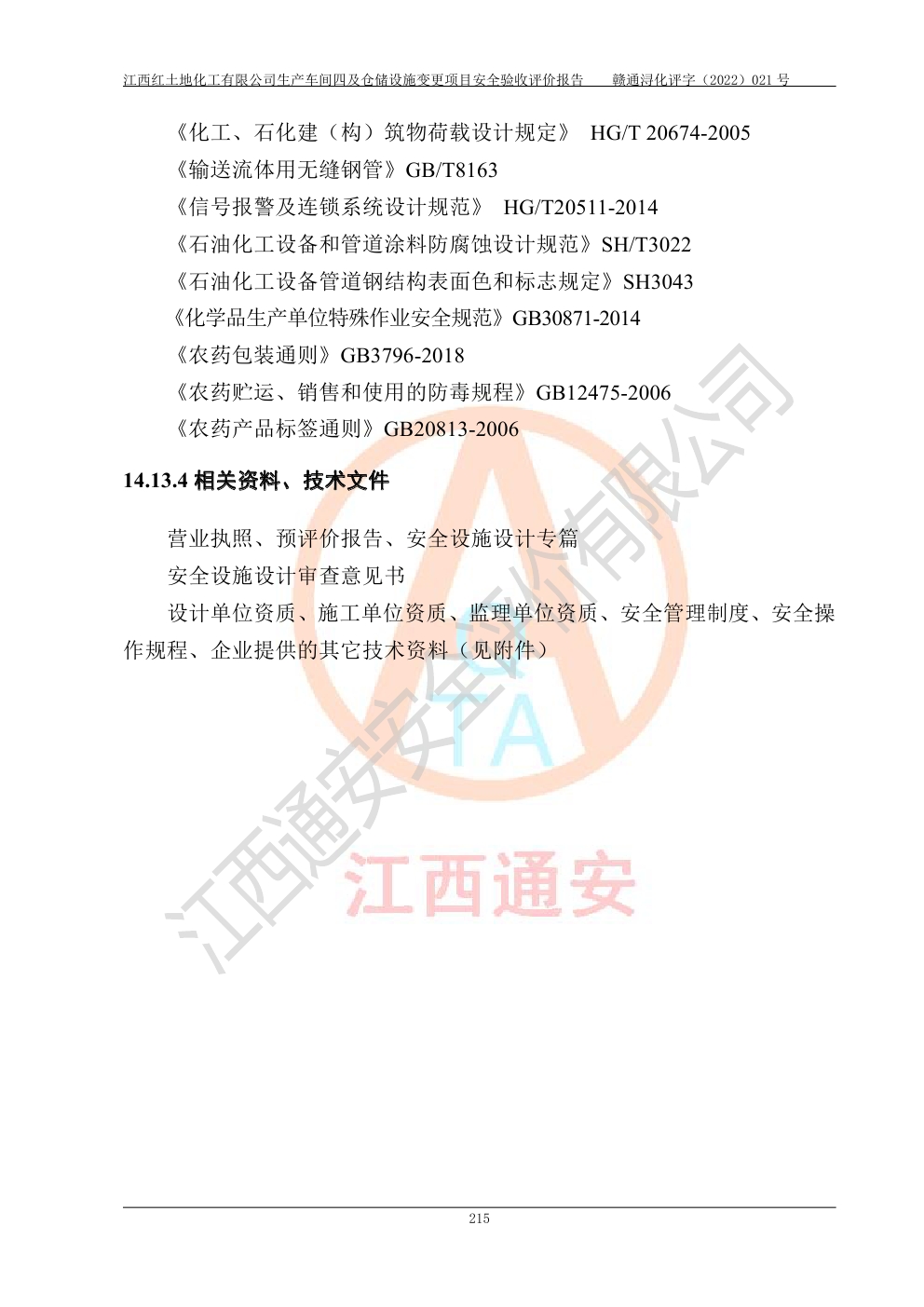 江西红土地化工有限公司生产车间四及仓储设施变更项目安全验收评价报告　　赣通浔化评字（2022）021 号

《化工、石化建（构）筑物荷载设计规定》 HG/T 20674-2005
《输送流体用无缝钢管》GB/T8163
《信号报警及连锁系统设计规范》 HG/T20511-2014
《石油化工设备和管道涂料防腐蚀设计规范》SH/T3022
《石油化工设备管道钢结构表面色和标志规定》SH3043
《化学品生产单位特殊作业安全规范》GB30871-2014
《农药包装通则》GB3796-2018
《农药贮运、销售和使用的防毒规程》GB12475-2006
《农药产品标签通则》GB20813-2006

14.13.4 相关资料、技术文件

营业执照、预评价报告、安全设施设计专篇
安全设施设计审查意见书
设计单位资质、施工单位资质、监理单位资质、安全管理制度、安全操作规程、企业提供的其它技术资料（见附件）

江西通安安全评价有限公司
TA
江西通安

215